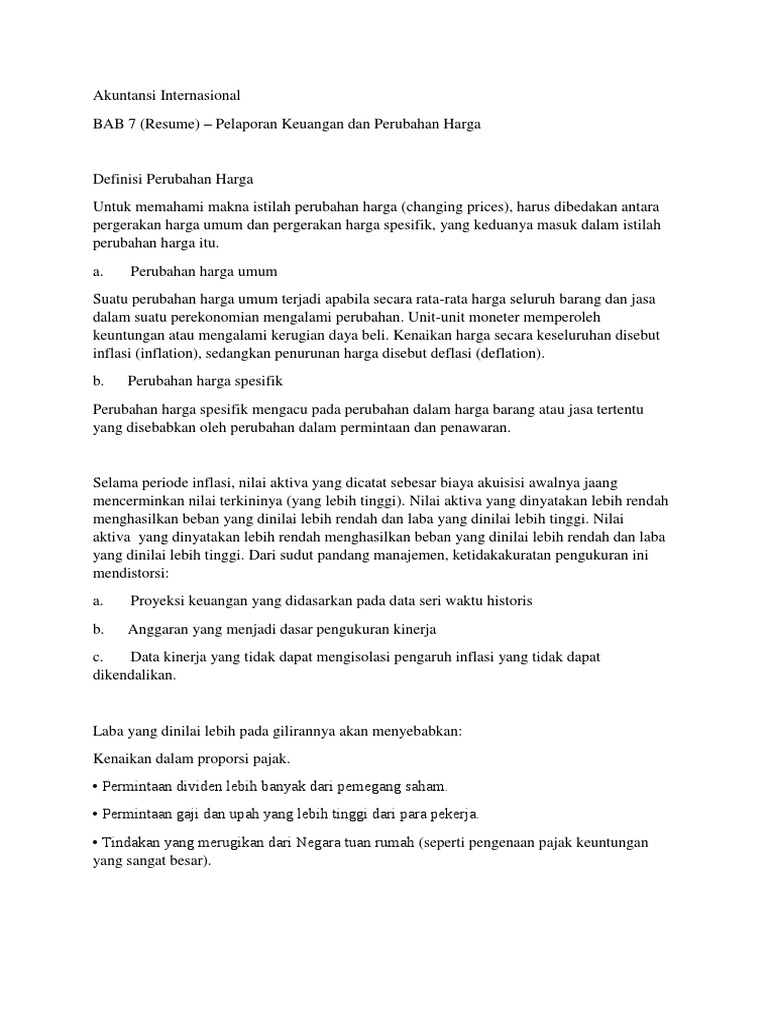 Akuntansi Internasional

BAB 7 (Resume) – Pelaporan Keuangan dan Perubahan Harga

Definisi Perubahan Harga

Untuk memahami makna istilah perubahan harga (changing prices), harus dibedakan antara pergerakan harga umum dan pergerakan harga spesifik, yang keduanya masuk dalam istilah perubahan harga itu.

a. Perubahan harga umum

Suatu perubahan harga umum terjadi apabila secara rata-rata harga seluruh barang dan jasa dalam suatu perekonomian mengalami perubahan. Unit-unit moneter memperoleh keuntungan atau mengalami kerugian daya beli. Kenaikan harga secara keseluruhan disebut inflasi (inflation), sedangkan penurunan harga disebut deflasi (deflation).

b. Perubahan harga spesifik

Perubahan harga spesifik mengacu pada perubahan dalam harga barang atau jasa tertentu yang disebabkan oleh perubahan dalam permintaan dan penawaran.

Selama periode inflasi, nilai aktiva yang dicatat sebesar biaya akuisisi awalnya jaang mencerminkan nilai terkininya (yang lebih tinggi). Nilai aktiva yang dinyatakan lebih rendah menghasilkan beban yang dinilai lebih rendah dan laba yang dinilai lebih tinggi. Nilai aktiva yang dinyatakan lebih rendah menghasilkan beban yang dinilai lebih rendah dan laba yang dinilai lebih tinggi. Dari sudut pandang manajemen, ketidakakuratan pengukuran ini mendistorsi:

a. Proyeksi keuangan yang didasarkan pada data seri waktu historis

b. Anggaran yang menjadi dasar pengukuran kinerja

c. Data kinerja yang tidak dapat mengisolasi pengaruh inflasi yang tidak dapat dikendalikan.

Laba yang dinilai lebih pada gilirannya akan menyebabkan:

Kenaikan dalam proporsi pajak.

• Permintaan dividen lebih banyak dari pemegang saham.

• Permintaan gaji dan upah yang lebih tinggi dari para pekerja.

• Tindakan yang merugikan dari Negara tuan rumah (seperti pengenaan pajak keuntungan yang sangat besar).